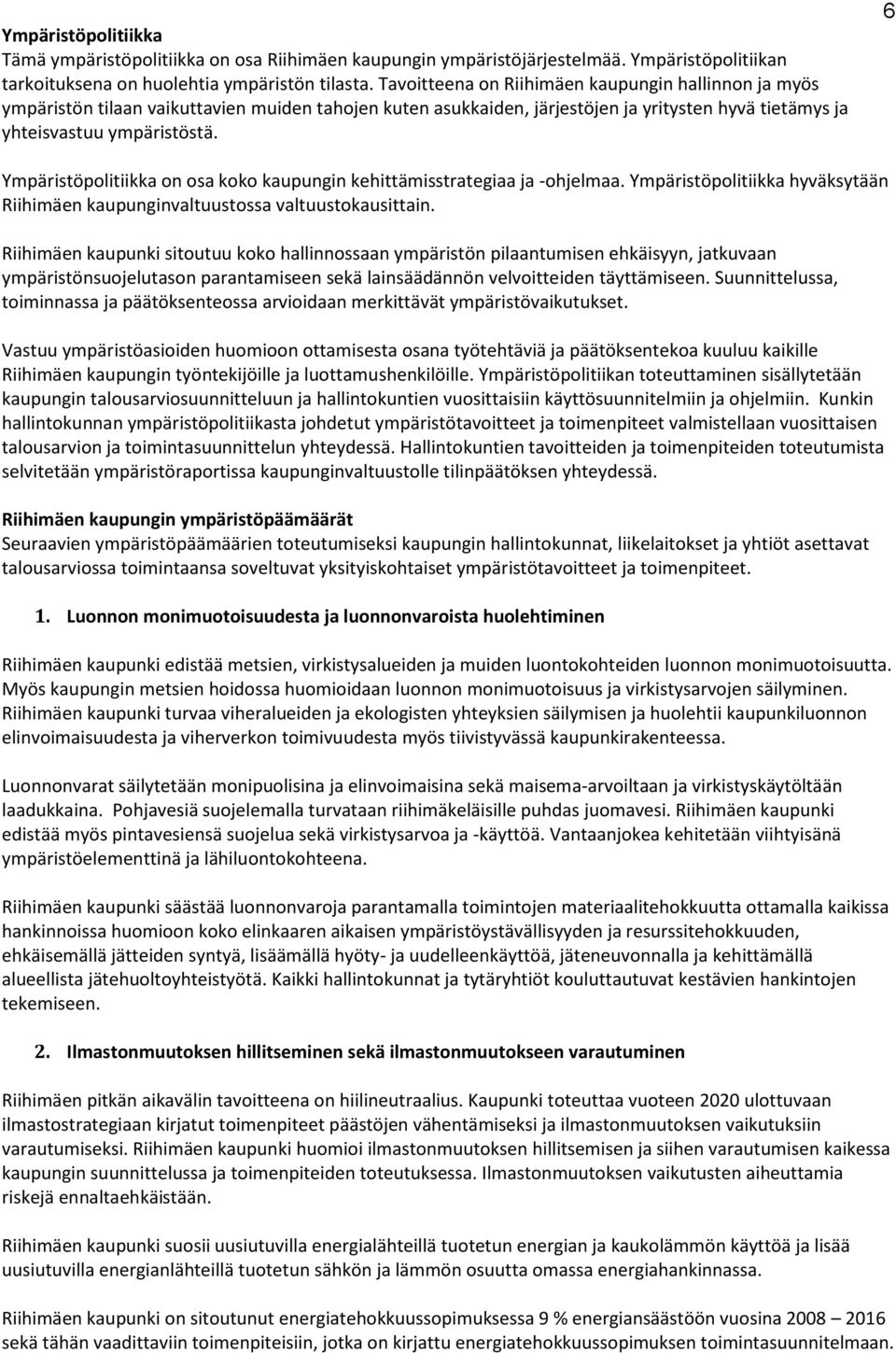 6

Ympäristöpolitiikka
Tämä ympäristöpolitiikka on osa Riihimäen kaupungin ympäristöjärjestelmää. Ympäristöpolitiikan tarkoituksena on huolehtia ympäristön tilasta. Tavoitteena on Riihimäen kaupungin hallinnon ja myös ympäristön tilaan vaikuttavien muiden tahojen kuten asukkaiden, järjestöjen ja yritysten hyvä tietämys ja yhteisvastuu ympäristöstä.

Ympäristöpolitiikka on osa koko kaupungin kehittämisstrategiaa ja -ohjelmaa. Ympäristöpolitiikka hyväksytään Riihimäen kaupunginvaltuustossa valtuustokausittain.

Riihimäen kaupunki sitoutuu koko hallinnossaan ympäristön pilaantumisen ehkäisyyn, jatkuvaan ympäristönsuojelutason parantamiseen sekä lainsäädännön velvoitteiden täyttämiseen. Suunnittelussa, toiminnassa ja päätöksenteossa arvioidaan merkittävät ympäristövaikutukset.

Vastuu ympäristöasioiden huomioon ottamisesta osana työtehtäviä ja päätöksentekoa kuuluu kaikille Riihimäen kaupungin työntekijöille ja luottamushenkilöille. Ympäristöpolitiikan toteuttaminen sisällytetään kaupungin talousarviosuunnitteluun ja hallintokuntien vuosittaisiin käyttösuunnitelmiin ja ohjelmiin. Kunkin hallintokunnan ympäristöpolitiikasta johdetut ympäristötavoitteet ja toimenpiteet valmistellaan vuosittaisen talousarvion ja toimintasuunnittelun yhteydessä. Hallintokuntien tavoitteiden ja toimenpiteiden toteutumista selvitetään ympäristöraportissa kaupunginvaltuustolle tilinpäätöksen yhteydessä.

Riihimäen kaupungin ympäristöpäämäärät
Seuraavien ympäristöpäämäärien toteutumiseksi kaupungin hallintokunnat, liikelaitokset ja yhtiöt asettavat talousarviossa toimintaansa soveltuvat yksityiskohtaiset ympäristötavoitteet ja toimenpiteet.

1. Luonnon monimuotoisuudesta ja luonnonvaroista huolehtiminen

Riihimäen kaupunki edistää metsien, virkistysalueiden ja muiden luontokohteiden luonnon monimuotoisuutta. Myös kaupungin metsien hoidossa huomioidaan luonnon monimuotoisuus ja virkistysarvojen säilyminen. Riihimäen kaupunki turvaa viheralueiden ja ekologisten yhteyksien säilymisen ja huolehtii kaupunkiluonnon elinvoimaisuudesta ja viherverkon toimivuudesta myös tiivistyvässä kaupunkirakenteessa.

Luonnonvarat säilytetään monipuolisina ja elinvoimaisina sekä maisema-arvoiltaan ja virkistyskäytöltään laadukkaina. Pohjavesiä suojelemalla turvataan riihimäkeläisille puhdas juomavesi. Riihimäen kaupunki edistää myös pintavesiensä suojelua sekä virkistysarvoa ja -käyttöä. Vantaanjokea kehitetään viihtyisänä ympäristöelementtinä ja lähiluontokohteena.

Riihimäen kaupunki säästää luonnonvaroja parantamalla toimintojen materiaalitehokkuutta ottamalla kaikissa hankinnoissa huomioon koko elinkaaren aikaisen ympäristöystävällisyyden ja resurssitehokkuuden, ehkäisemällä jätteiden syntyä, lisäämällä hyöty- ja uudelleenkäyttöä, jäteneuvonnalla ja kehittämällä alueellista jätehuoltoyhteistyötä. Kaikki hallintokunnat ja tytäryhtiöt kouluttautuvat kestävien hankintojen tekemiseen.

2. Ilmastonmuutoksen hillitseminen sekä ilmastonmuutokseen varautuminen

Riihimäen pitkän aikavälin tavoitteena on hiilineutraalius. Kaupunki toteuttaa vuoteen 2020 ulottuvaan ilmastostrategiaan kirjatut toimenpiteet päästöjen vähentämiseksi ja ilmastonmuutoksen vaikutuksiin varautumiseksi. Riihimäen kaupunki huomioi ilmastonmuutoksen hillitsemisen ja siihen varautumisen kaikessa kaupungin suunnittelussa ja toimenpiteiden toteutuksessa. Ilmastonmuutoksen vaikutusten aiheuttamia riskejä ennaltaehkäistään.

Riihimäen kaupunki suosii uusiutuvilla energialähteillä tuotetun energian ja kaukolämmön käyttöä ja lisää uusiutuvilla energianlähteillä tuotetun sähkön ja lämmön osuutta omassa energiahankinnassa.

Riihimäen kaupunki on sitoutunut energiatehokkuussopimuksessa 9 % energiansäästöön vuosina 2008 – 2016 sekä tähän vaadittaviin toimenpiteisiin, jotka on kirjattu energiatehokkuussopimuksen toimintasuunnitelmaan.